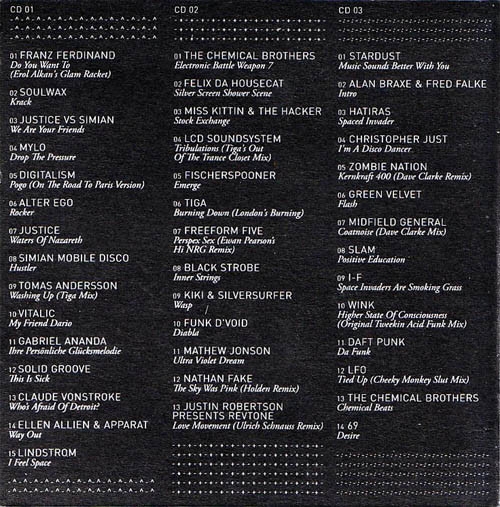 CD 01

01 FRANZ FERDINAND
Do You Want To
(Erol Alkan's Glam Racket)

02 SOULWAX
Krack

03 JUSTICE VS SIMIAN
We Are Your Friends

04 MYLO
Drop The Pressure

05 DIGITALISM
Pogo (On The Road To Paris Version)

06 ALTER EGO
Rocker

07 JUSTICE
Waters Of Nazareth

08 SIMIAN MOBILE DISCO
Hustler

09 TOMAS ANDERSSON
Washing Up (Tiga Mix)

10 VITALIC
My Friend Dario

11 GABRIEL ANANDA
Ihre Persönliche Glücksmelodie

12 SOLID GROOVE
This Is Sick

13 CLAUDE VONSTROKE
Who's Afraid Of Detroit?

14 ELLEN ALLIEN & APPARAT
Way Out

15 LINDSTROM
I Feel Space

CD 02

01 THE CHEMICAL BROTHERS
Electronic Battle Weapon 7

02 FELIX DA HOUSECAT
Silver Screen Shower Scene

03 MISS KITTIN & THE HACKER
Stock Exchange

04 LCD SOUNDSYSTEM
Tribulations (Tiga's Out
Of The Trance Closet Mix)

05 FISCHERSPOONER
Emerge

06 TIGA
Burning Down (London's Burning)

07 FREEFORM FIVE
Perspex Sex (Ewan Pearson's
Hi NRG Remix)

08 BLACK STROBE
Inner Strings

09 KIKI & SILVERSURFER
Wasp

10 FUNK D'VOID
Diabla

11 MATHEW JONSON
Ultra Violet Dream

12 NATHAN FAKE
The Sky Was Pink (Holden Remix)

13 JUSTIN ROBERTSON
PRESENTS REVTONE
Love Movement (Ulrich Schnauss Remix)

CD 03

01 STARDUST
Music Sounds Better With You

02 ALAN BRAXE & FRED FALKE
Intro

03 HATIRAS
Spaced Invader

04 CHRISTOPHER JUST
I'm A Disco Dancer

05 ZOMBIE NATION
Kernkraft 400 (Dave Clarke Remix)

06 GREEN VELVET
Flash

07 MIDFIELD GENERAL
Coatnoise (Dave Clarke Mix)

08 SLAM
Positive Education

09 I-F
Space Invaders Are Smoking Grass

10 WINK
Higher State Of Consciousness
(Original Tweekin Acid Funk Mix)

11 DAFT PUNK
Da Funk

12 LFO
Tied Up (Cheeky Monkey Slut Mix)

13 THE CHEMICAL BROTHERS
Chemical Beats

14 69
Desire